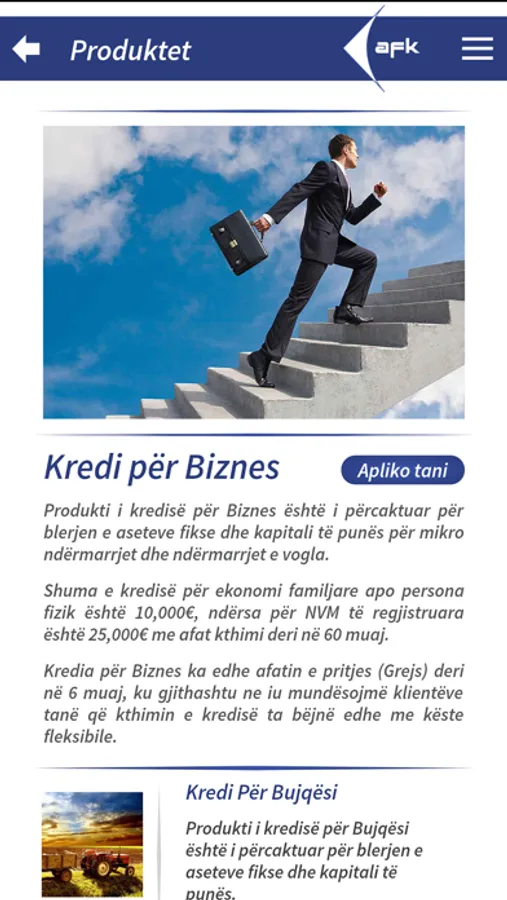 Produktet

afk

Kredi për Biznes

Apliko tani

Produkti i kredisë për Biznes është i përcaktuar për blerjen e aseteve fikse dhe kapitali të punës për mikro ndërmarrjet dhe ndërmarrjet e vogla.

Shuma e kredisë për ekonomi familjare apo persona fizik është 10,000€, ndërsa për NVM të regjistruara është 25,000€ me afat kthimi deri në 60 muaj.

Kredia për Biznes ka edhe afatin e pritjes (Grejs) deri në 6 muaj, ku gjithashtu ne iu mundësojmë klientëve tanë që kthimin e kredisë ta bëjnë edhe me këste fleksibile.

Kredi Për Bujqësi

Produkti i kredisë për Bujqësi është i përcaktuar për blerjen e aseteve fikse dhe kapitali të punës.